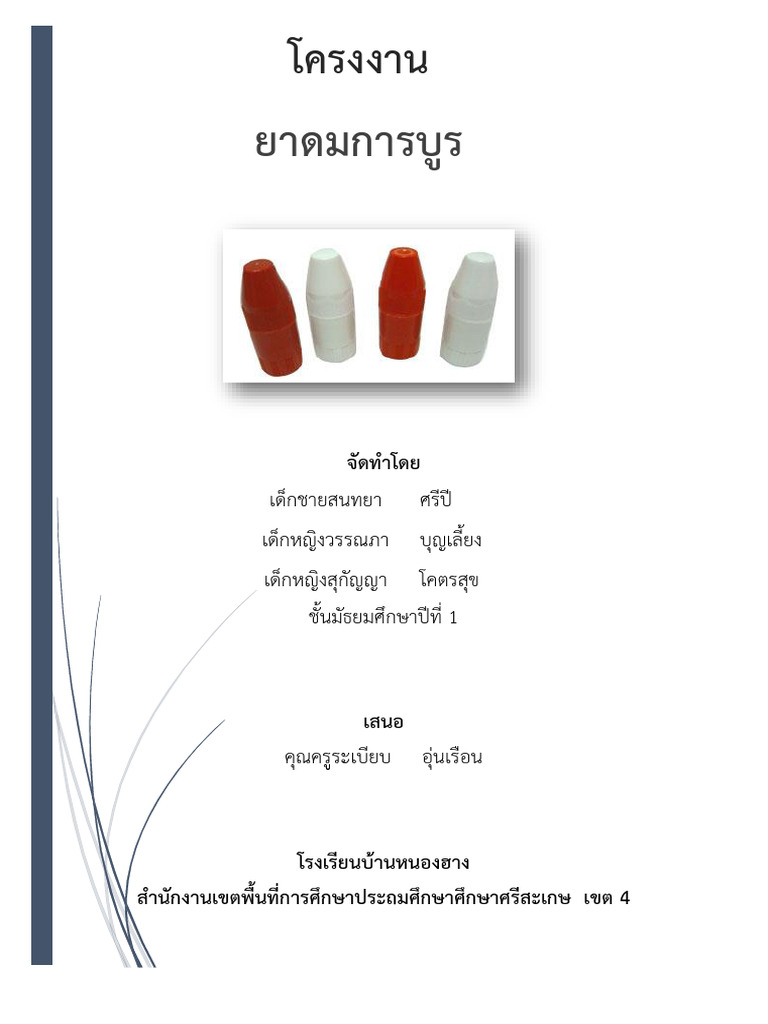 โครงงาน

ยาดมการบูร

จัดทำโดย

เด็กชายสนทยา ศรีปี

เด็กหญิงวรรณภา บุญเลี้ยง

เด็กหญิงสุกัญญา โคตรสุข

ชั้นมัธยมศึกษาปีที่ 1

เสนอ

คุณครูระเบียบ อุ่นเรือน

โรงเรียนบ้านหนองฮาง

สำนักงานเขตพื้นที่การศึกษาประถมศึกษาศึกษาศรีสะเกษ เขต 4